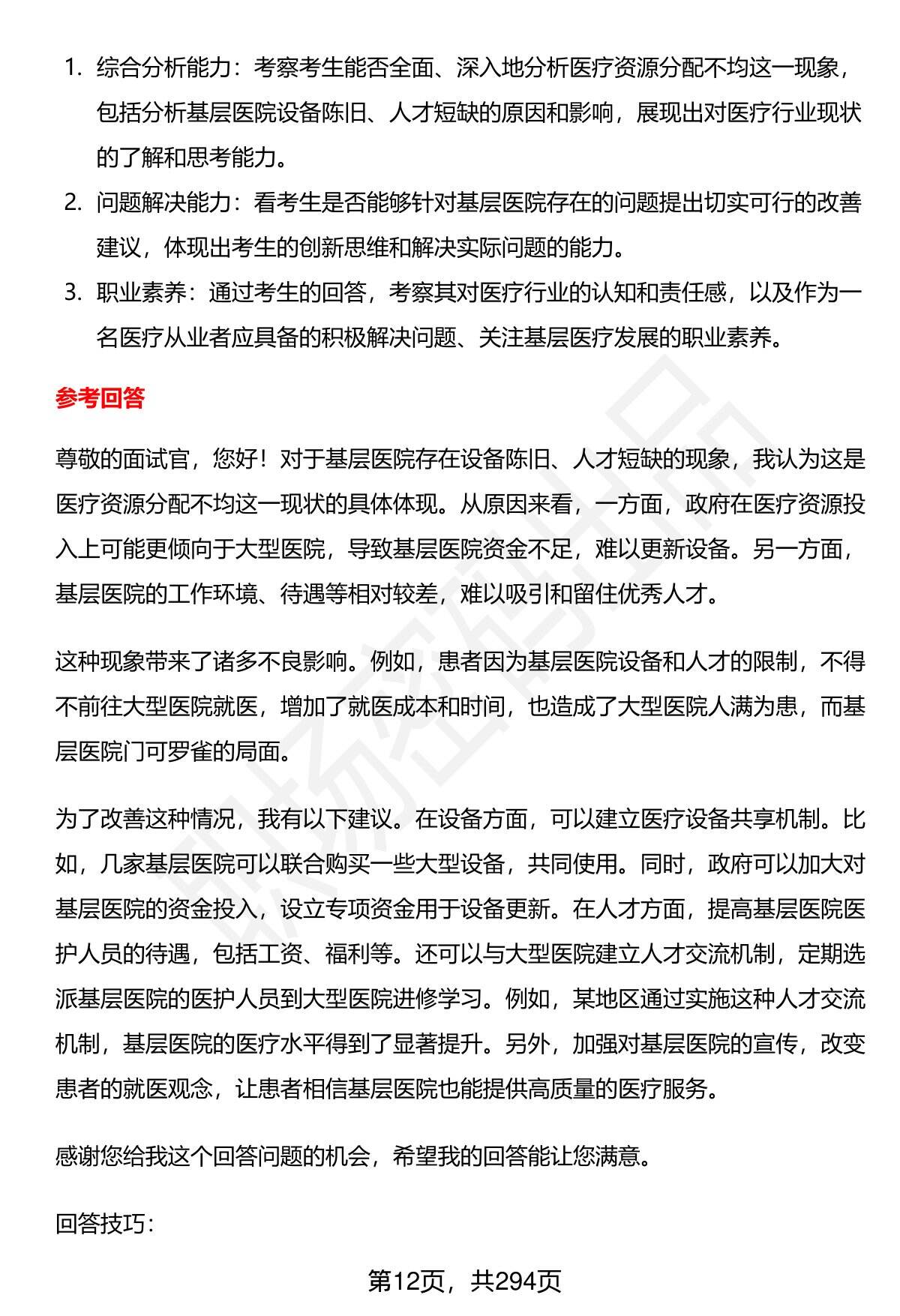 1. 综合分析能力：考察考生能否全面、深入地分析医疗资源分配不均这一现象，包括分析基层医院设备陈旧、人才短缺的原因和影响，展现出对医疗行业现状的了解和思考能力。
2. 问题解决能力：看考生是否能够针对基层医院存在的问题提出切实可行的改善建议，体现出考生的创新思维和解决实际问题的能力。
3. 职业素养：通过考生的回答，考察其对医疗行业的认知和责任感，以及作为一名医疗从业者应具备的积极解决问题、关注基层医疗发展的职业素养。

参考回答

尊敬的面试官，您好！对于基层医院存在设备陈旧、人才短缺的现象，我认为这是医疗资源分配不均这一现状的具体体现。从原因来看，一方面，政府在医疗资源投入上可能更倾向于大型医院，导致基层医院资金不足，难以更新设备。另一方面，基层医院的工作环境、待遇等相对较差，难以吸引和留住优秀人才。

这种现象带来了诸多不良影响。例如，患者因为基层医院设备和人才的限制，不得不前往大型医院就医，增加了就医成本和时间，也造成了大型医院人满为患，而基层医院门可罗雀的局面。

为了改善这种情况，我有以下建议。在设备方面，可以建立医疗设备共享机制。比如，几家基层医院可以联合购买一些大型设备，共同使用。同时，政府可以加大对基层医院的资金投入，设立专项资金用于设备更新。在人才方面，提高基层医院医护人员的待遇，包括工资、福利等。还可以与大型医院建立人才交流机制，定期选派基层医院的医护人员到大型医院进修学习。例如，某地区通过实施这种人才交流机制，基层医院的医疗水平得到了显著提升。另外，加强对基层医院的宣传，改变患者的就医观念，让患者相信基层医院也能提供高质量的医疗服务。

感谢您给我这个回答问题的机会，希望我的回答能让您满意。

回答技巧：

第12页，共294页